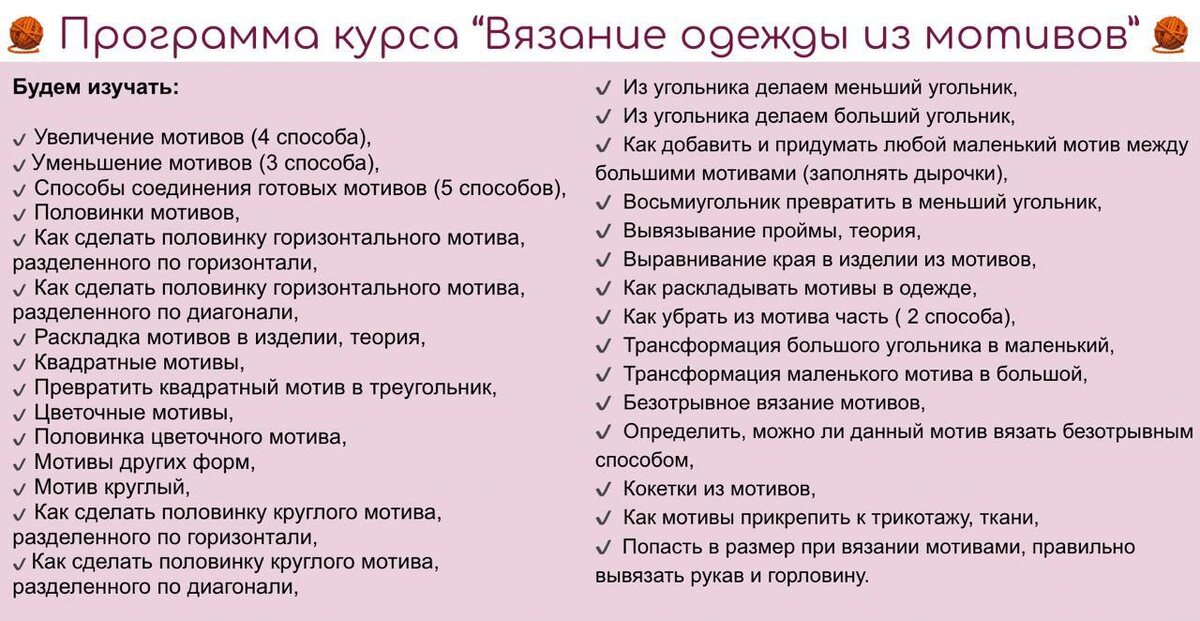 Программа курса “Вязание одежды из мотивов”

Будем изучать:

✓ Увеличение мотивов (4 способа),
✓ Уменьшение мотивов (3 способа),
✓ Способы соединения готовых мотивов (5 способов),
✓ Половинки мотивов,
✓ Как сделать половинку горизонтального мотива, разделенного по горизонтали,
✓ Как сделать половинку горизонтального мотива, разделенного по диагонали,
✓ Раскладка мотивов в изделии, теория,
✓ Квадратные мотивы,
✓ Превратить квадратный мотив в треугольник,
✓ Цветочные мотивы,
✓ Половинка цветочного мотива,
✓ Мотивы других форм,
✓ Мотив круглый,
✓ Как сделать половинку круглого мотива, разделенного по горизонтали,
✓ Как сделать половинку круглого мотива, разделенного по диагонали,

✓ Из угольника делаем меньший угольник,
✓ Из угольника делаем больший угольник,
✓ Как добавить и придумать любой маленький мотив между большими мотивами (заполнять дырочки),
✓ Восьмиугольник превратить в меньший угольник,
✓ Вывязывание проймы, теория,
✓ Выравнивание края в изделии из мотивов,
✓ Как раскладывать мотивы в одежде,
✓ Как убрать из мотива часть ( 2 способа),
✓ Трансформация большого угольника в маленький,
✓ Трансформация маленького мотива в большой,
✓ Безотрывное вязание мотивов,
✓ Определить, можно ли данный мотив вязать безотрывным способом,
✓ Кокетки из мотивов,
✓ Как мотивы прикрепить к трикотажу, ткани,
✓ Попасть в размер при вязании мотивами, правильно вывязать рукав и горловину.